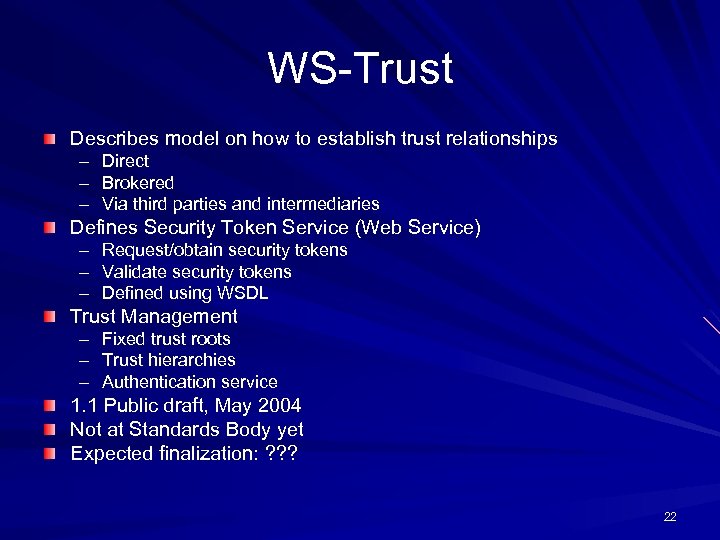 WS-Trust

Describes model on how to establish trust relationships
– Direct
– Brokered
– Via third parties and intermediaries
Defines Security Token Service (Web Service)
– Request/obtain security tokens
– Validate security tokens
– Defined using WSDL
Trust Management
– Fixed trust roots
– Trust hierarchies
– Authentication service
1.1 Public draft, May 2004
Not at Standards Body yet
Expected finalization: ???

22